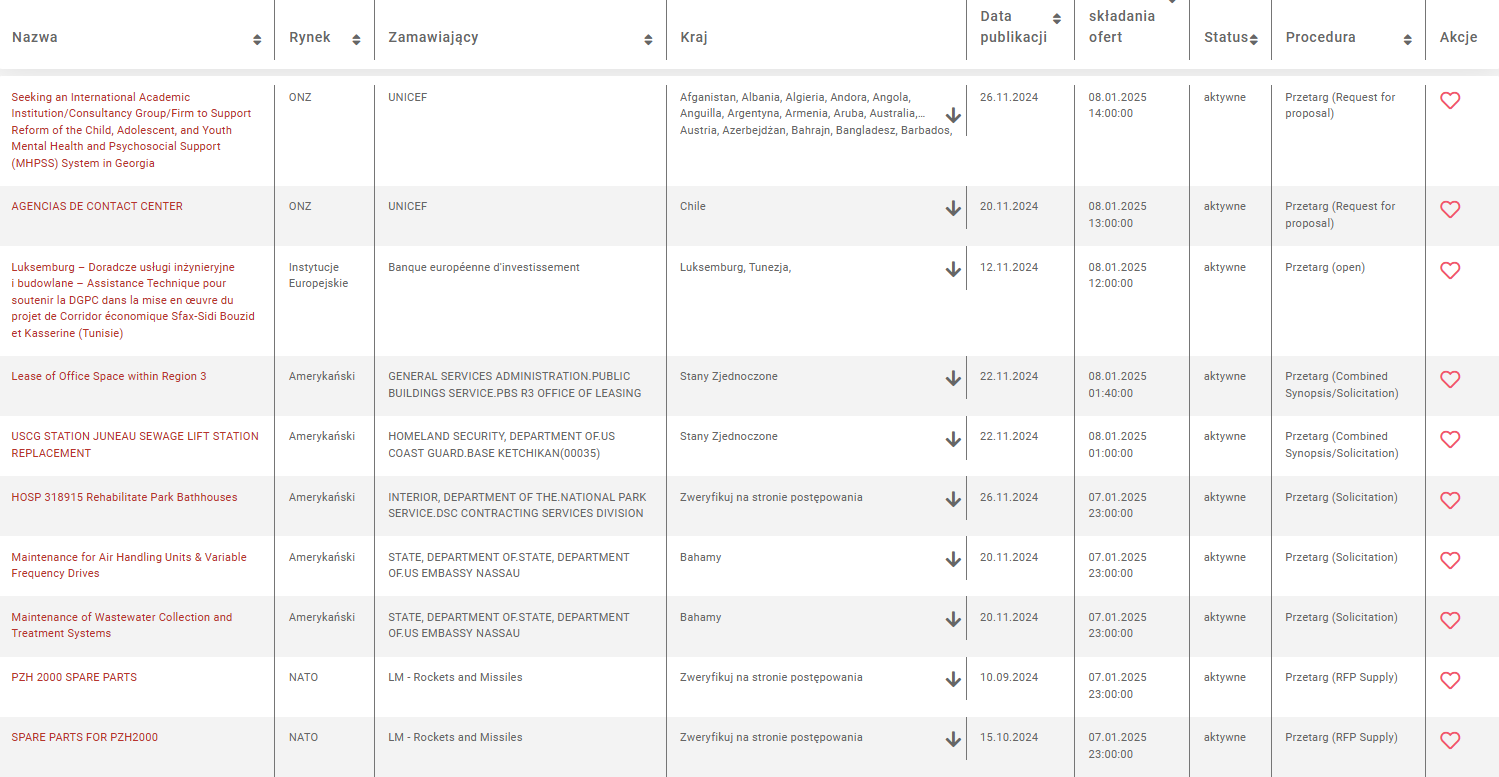 | Nazwa | Rynek | Zamawiający | Kraj | Data publikacji | składania ofert | Status | Procedura | Akcje |
|---|---|---|---|---|---|---|---|---|
| Seeking an International Academic Institution/Consultancy Group/Firm to Support Reform of the Child, Adolescent, and Youth Mental Health and Psychosocial Support (MHPSS) System in Georgia | ONZ | UNICEF | Afganistan, Albania, Algieria, Andora, Angola, Anguilla, Argentyna, Armenia, Aruba, Australia,... Austria, Azerbejdżan, Bahrajn, Bangladesz, Barbados, | 26.11.2024 | 08.01.2025 14:00:00 | aktywne | Przetarg (Request for proposal) | |
| AGENCIAS DE CONTACT CENTER | ONZ | UNICEF | Chile | 20.11.2024 | 08.01.2025 13:00:00 | aktywne | Przetarg (Request for proposal) | |
| Luksemburg – Doradcze usługi inżynieryjne i budowlane – Assistance Technique pour soutenir la DGPC dans la mise en œuvre du projet de Corridor économique Sfax-Sidi Bouzid et Kasserine (Tunisie) | Instytucje Europejskie | Banque européenne d'investissement | Luksemburg, Tunezja, | 12.11.2024 | 08.01.2025 12:00:00 | aktywne | Przetarg (open) | |
| Lease of Office Space within Region 3 | Amerykański | GENERAL SERVICES ADMINISTRATION.PUBLIC BUILDINGS SERVICE.PBS R3 OFFICE OF LEASING | Stany Zjednoczone | 22.11.2024 | 08.01.2025 01:40:00 | aktywne | Przetarg (Combined Synopsis/Solicitation) | |
| USCG STATION JUNEAU SEWAGE LIFT STATION REPLACEMENT | Amerykański | HOMELAND SECURITY, DEPARTMENT OF.US COAST GUARD.BASE KETCHIKAN(00035) | Stany Zjednoczone | 22.11.2024 | 08.01.2025 01:00:00 | aktywne | Przetarg (Combined Synopsis/Solicitation) | |
| HOSP 318915 Rehabilitate Park Bathhouses | Amerykański | INTERIOR, DEPARTMENT OF THE.NATIONAL PARK SERVICE.DSC CONTRACTING SERVICES DIVISION | Zweryfikuj na stronie postępowania | 26.11.2024 | 07.01.2025 23:00:00 | aktywne | Przetarg (Solicitation) | |
| Maintenance for Air Handling Units & Variable Frequency Drives | Amerykański | STATE, DEPARTMENT OF.STATE, DEPARTMENT OF.US EMBASSY NASSAU | Bahamy | 20.11.2024 | 07.01.2025 23:00:00 | aktywne | Przetarg (Solicitation) | |
| Maintenance of Wastewater Collection and Treatment Systems | Amerykański | STATE, DEPARTMENT OF.STATE, DEPARTMENT OF.US EMBASSY NASSAU | Bahamy | 20.11.2024 | 07.01.2025 23:00:00 | aktywne | Przetarg (Solicitation) | |
| PZH 2000 SPARE PARTS | NATO | LM - Rockets and Missiles | Zweryfikuj na stronie postępowania | 10.09.2024 | 07.01.2025 23:00:00 | aktywne | Przetarg (RFP Supply) | |
| SPARE PARTS FOR PZH2000 | NATO | LM - Rockets and Missiles | Zweryfikuj na stronie postępowania | 15.10.2024 | 07.01.2025 23:00:00 | aktywne | Przetarg (RFP Supply) | |